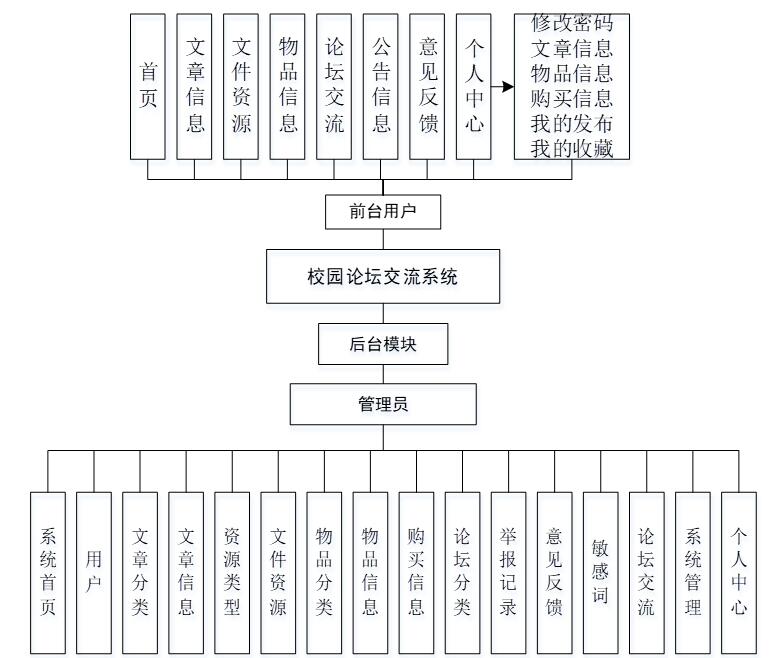 首页

文章信息

文件资源

物品信息

论坛交流

公告信息

意见反馈

个人中心

修改密码
文章信息
物品信息
购买信息
我的发布
我的收藏

前台用户

校园论坛交流系统

后台模块

管理员

系统首页

用户

文章分类

文章信息

资源类型

文件资源

物品分类

物品信息

购买信息

论坛分类

举报记录

意见反馈

敏感词

论坛交流

系统管理

个人中心